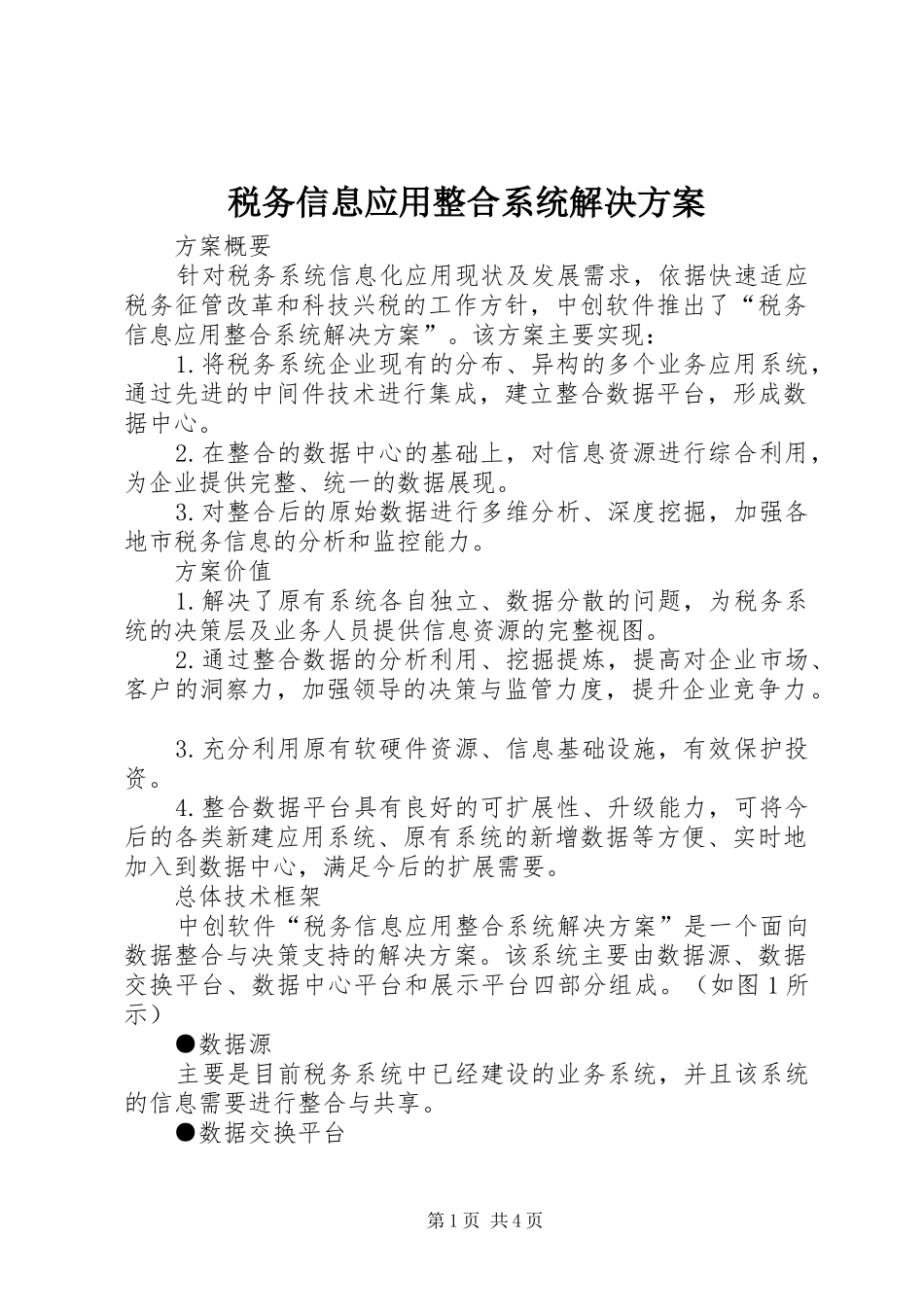 税务信息应用整合系统解决方案

方案概要

针对税务系统信息化应用现状及发展需求，依据快速适应税务征管改革和科技兴税的工作方针，中创软件推出了“税务信息应用整合系统解决方案”。该方案主要实现：

1.将税务系统企业现有的分布、异构的多个业务应用系统，通过先进的中间件技术进行集成，建立整合数据平台，形成数据中心。

2.在整合的数据中心的基础上，对信息资源进行综合利用，为企业提供完整、统一的数据展现。

3.对整合后的原始数据进行多维分析、深度挖掘，加强各地市税务信息的分析和监控能力。

方案价值

1.解决了原有系统各自独立、数据分散的问题，为税务系统的决策层及业务人员提供信息资源的完整视图。

2.通过整合数据的分析利用、挖掘提炼，提高对企业市场、客户的洞察力，加强领导的决策与监管力度，提升企业竞争力。

3.充分利用原有软硬件资源、信息基础设施，有效保护投资。

4.整合数据平台具有良好的可扩展性、升级能力，可将今后的各类新建应用系统、原有系统的新增数据等方便、实时地加入到数据中心，满足今后的扩展需要。

总体技术框架

中创软件“税务信息应用整合系统解决方案”是一个面向数据整合与决策支持的解决方案。该系统主要由数据源、数据交换平台、数据中心平台和展示平台四部分组成。（如图1所示）

●数据源

主要是目前税务系统中已经建设的业务系统，并且该系统的信息需要进行整合与共享。

●数据交换平台

第1页 共4页